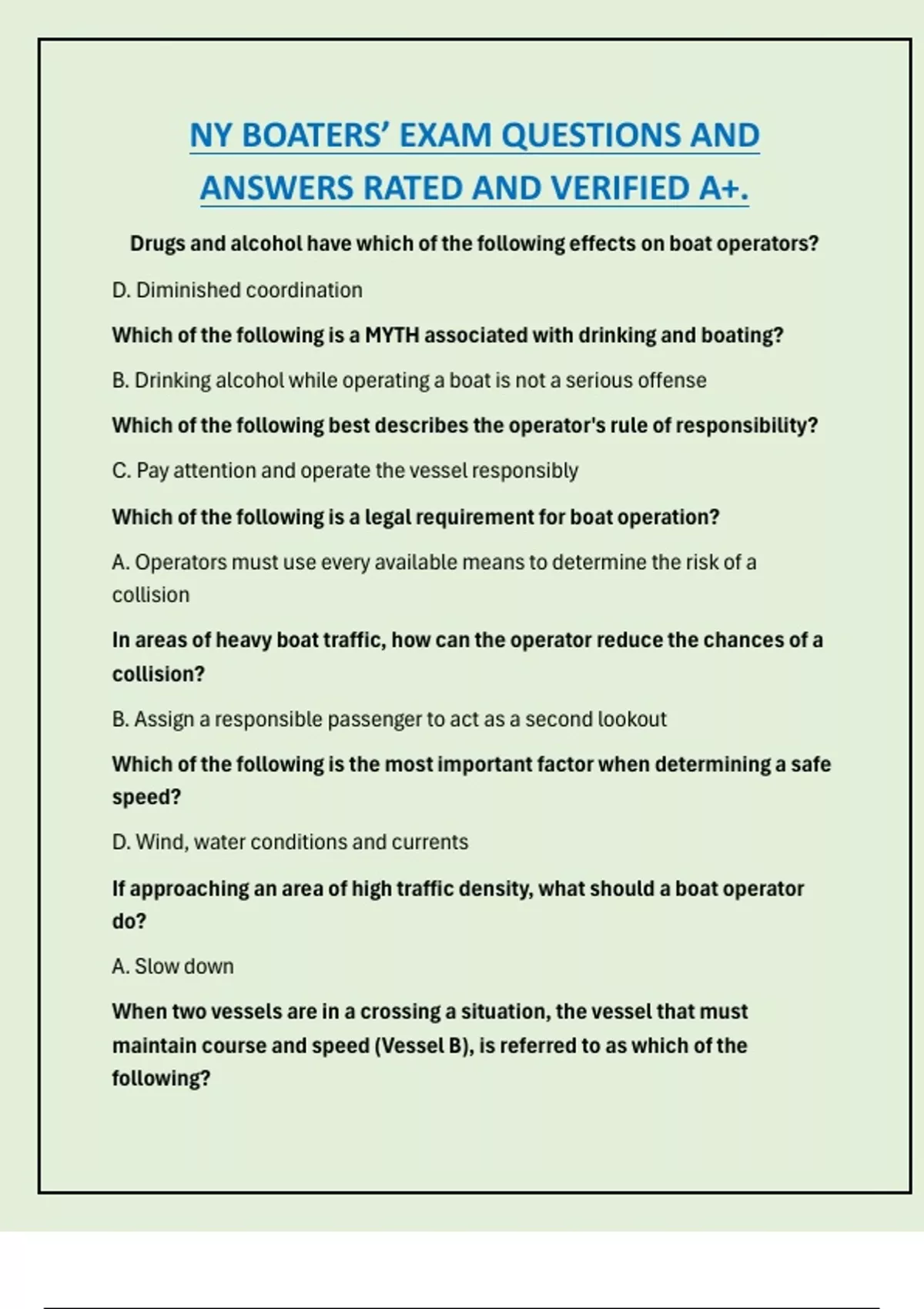 NY BOATERS' EXAM QUESTIONS AND ANSWERS RATED AND VERIFIED A+.

Drugs and alcohol have which of the following effects on boat operators?

D. Diminished coordination

Which of the following is a MYTH associated with drinking and boating?

B. Drinking alcohol while operating a boat is not a serious offense

Which of the following best describes the operator's rule of responsibility?

C. Pay attention and operate the vessel responsibly

Which of the following is a legal requirement for boat operation?

A. Operators must use every available means to determine the risk of a collision

In areas of heavy boat traffic, how can the operator reduce the chances of a collision?

B. Assign a responsible passenger to act as a second lookout

Which of the following is the most important factor when determining a safe speed?

D. Wind, water conditions and currents

If approaching an area of high traffic density, what should a boat operator do?

A. Slow down

When two vessels are in a crossing a situation, the vessel that must maintain course and speed (Vessel B), is referred to as which of the following?